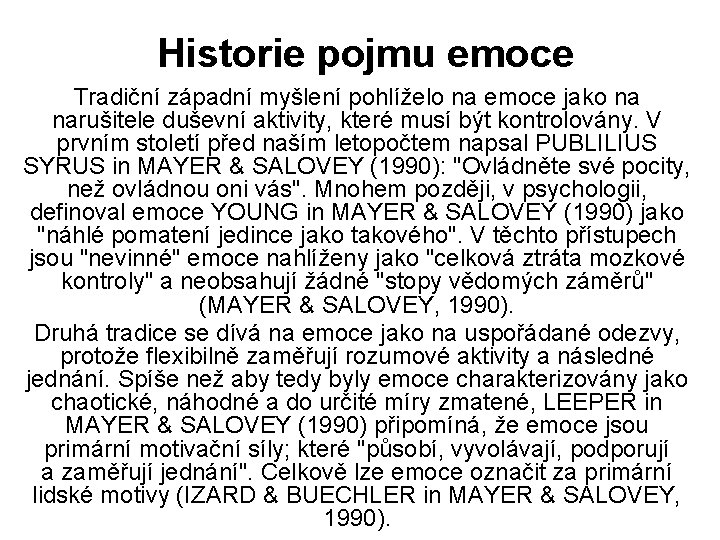 Historie pojmu emoce

Tradiční západní myšlení pohlíželo na emoce jako na narušitele duševní aktivity, které musí být kontrolovány. V prvním století před naším letopočtem napsal PUBLILIUS SYRUS in MAYER & SALOVEY (1990): "Ovládněte své pocity, než ovládnou oni vás". Mnohem později, v psychologii, definoval emoce YOUNG in MAYER & SALOVEY (1990) jako "náhlé pomatení jedince jako takového". V těchto přístupech jsou "nevinné" emoce nahlíženy jako "celková ztráta mozkové kontroly" a neobsahují žádné "stopy vědomých záměrů" (MAYER & SALOVEY, 1990).

Druhá tradice se dívá na emoce jako na uspořádané odezvy, protože flexibilně zaměřují rozumové aktivity a následné jednání. Spíše než aby tedy byly emoce charakterizovány jako chaotické, náhodné a do určité míry zmatené, LEEPER in MAYER & SALOVEY (1990) připomíná, že emoce jsou primární motivační síly; které "působí, vyvolávají, podporují a zaměřují jednání". Celkově lze emoce označit za primární lidské motivy (IZARD & BUECHLER in MAYER & SALOVEY, 1990).